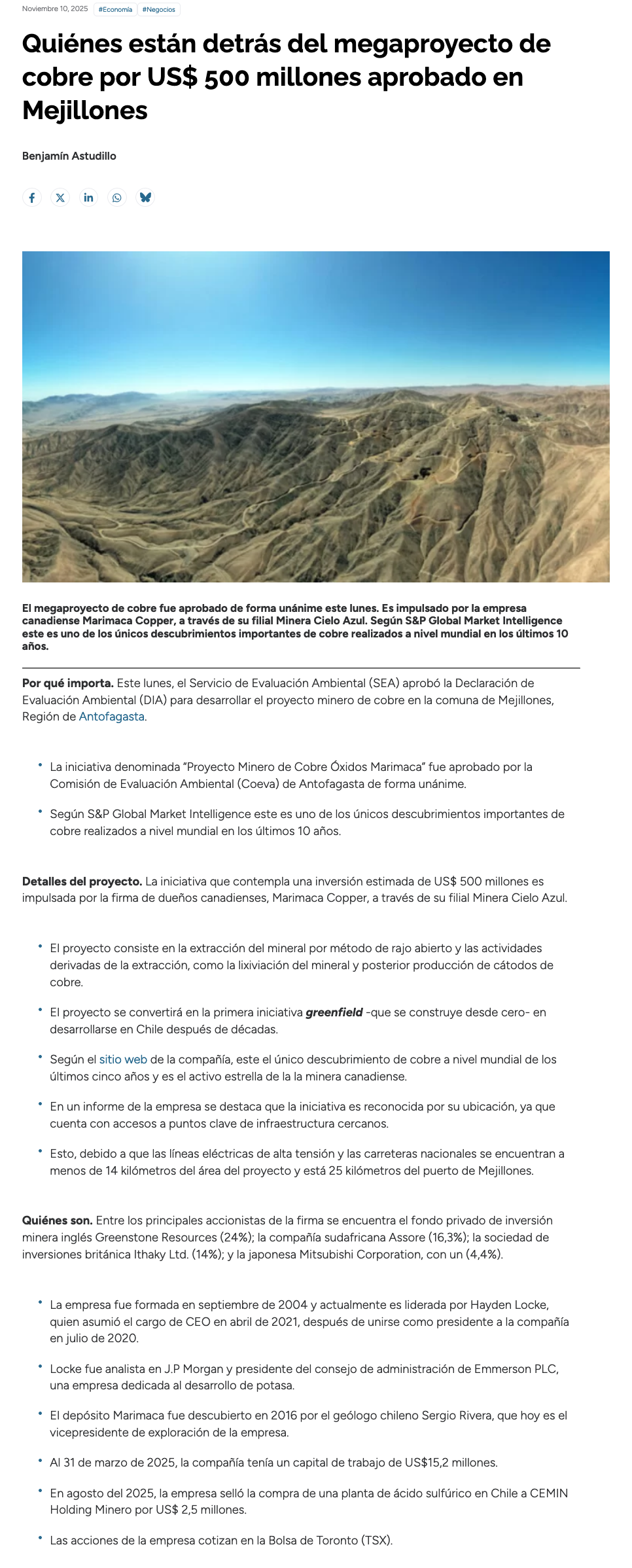 Noviembre 10, 2025 #Economía #Negocios

Quiénes están detrás del megaproyecto de cobre por US$ 500 millones aprobado en Mejillones

Benjamín Astudillo

El megaproyecto de cobre fue aprobado de forma unánime este lunes. Es impulsado por la empresa canadiense Marimaca Copper, a través de su filial Minera Cielo Azul. Según S&P Global Market Intelligence este es uno de los únicos descubrimientos importantes de cobre realizados a nivel mundial en los últimos 10 años.

Por qué importa. Este lunes, el Servicio de Evaluación Ambiental (SEA) aprobó la Declaración de Evaluación Ambiental (DIA) para desarrollar el proyecto minero de cobre en la comuna de Mejillones, Región de Antofagasta.

• La iniciativa denominada "Proyecto Minero de Cobre Óxidos Marimaca" fue aprobado por la Comisión de Evaluación Ambiental (Coeva) de Antofagasta de forma unánime.

• Según S&P Global Market Intelligence este es uno de los únicos descubrimientos importantes de cobre realizados a nivel mundial en los últimos 10 años.

Detalles del proyecto. La iniciativa que contempla una inversión estimada de US$ 500 millones es impulsada por la firma de dueños canadienses, Marimaca Copper, a través de su filial Minera Cielo Azul.

• El proyecto consiste en la extracción del mineral por método de rajo abierto y las actividades derivadas de la extracción, como la lixiviación del mineral y posterior producción de cátodos de cobre.

• El proyecto se convertirá en la primera iniciativa greenfield -que se construye desde cero- en desarrollarse en Chile después de décadas.

• Según el sitio web de la compañía, este el único descubrimiento de cobre a nivel mundial de los últimos cinco años y es el activo estrella de la la minera canadiense.

• En un informe de la empresa se destaca que la iniciativa es reconocida por su ubicación, ya que cuenta con accesos a puntos clave de infraestructura cercanos.

• Esto, debido a que las líneas eléctricas de alta tensión y las carreteras nacionales se encuentran a menos de 14 kilómetros del área del proyecto y está 25 kilómetros del puerto de Mejillones.

Quiénes son. Entre los principales accionistas de la firma se encuentra el fondo privado de inversión minera inglés Greenstone Resources (24%); la compañía sudafricana Assore (16,3%); la sociedad de inversiones británica Ithaky Ltd. (14%); y la japonesa Mitsubishi Corporation, con un (4,4%).

• La empresa fue formada en septiembre de 2004 y actualmente es liderada por Hayden Locke, quien asumió el cargo de CEO en abril de 2021, después de unirse como presidente a la compañía en julio de 2020.

• Locke fue analista en J.P Morgan y presidente del consejo de administración de Emmerson PLC, una empresa dedicada al desarrollo de potasa.

• El depósito Marimaca fue descubierto en 2016 por el geólogo chileno Sergio Rivera, que hoy es el vicepresidente de exploración de la empresa.

• Al 31 de marzo de 2025, la compañía tenía un capital de trabajo de US$15,2 millones.

• En agosto del 2025, la empresa selló la compra de una planta de ácido sulfúrico en Chile a CEMIN Holding Minero por US$ 2,5 millones.

• Las acciones de la empresa cotizan en la Bolsa de Toronto (TSX).